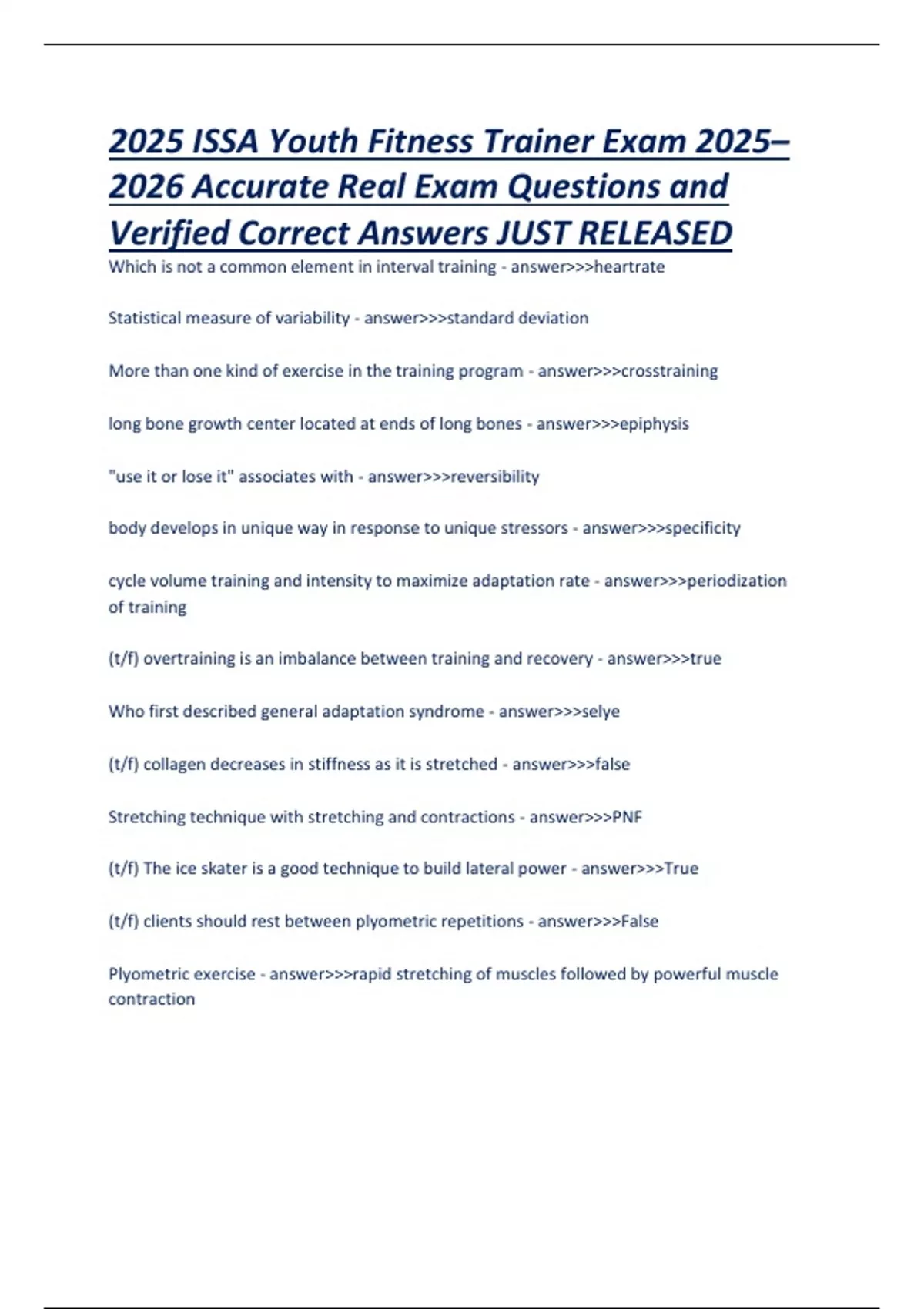 2025 ISSA Youth Fitness Trainer Exam 2025–2026 Accurate Real Exam Questions and Verified Correct Answers JUST RELEASED

Which is not a common element in interval training - answer>>>heartrate

Statistical measure of variability - answer>>>standard deviation

More than one kind of exercise in the training program - answer>>>crosstraining

long bone growth center located at ends of long bones - answer>>>epiphysis

"use it or lose it" associates with - answer>>>reversibility

body develops in unique way in response to unique stressors - answer>>>specificity

cycle volume training and intensity to maximize adaptation rate - answer>>>periodization of training

(t/f) overtraining is an imbalance between training and recovery - answer>>>true

Who first described general adaptation syndrome - answer>>>selye

(t/f) collagen decreases in stiffness as it is stretched - answer>>>false

Stretching technique with stretching and contractions - answer>>>PNF

(t/f) The ice skater is a good technique to build lateral power - answer>>>True

(t/f) clients should rest between plyometric repetitions - answer>>>False

Plyometric exercise - answer>>>rapid stretching of muscles followed by powerful muscle contraction